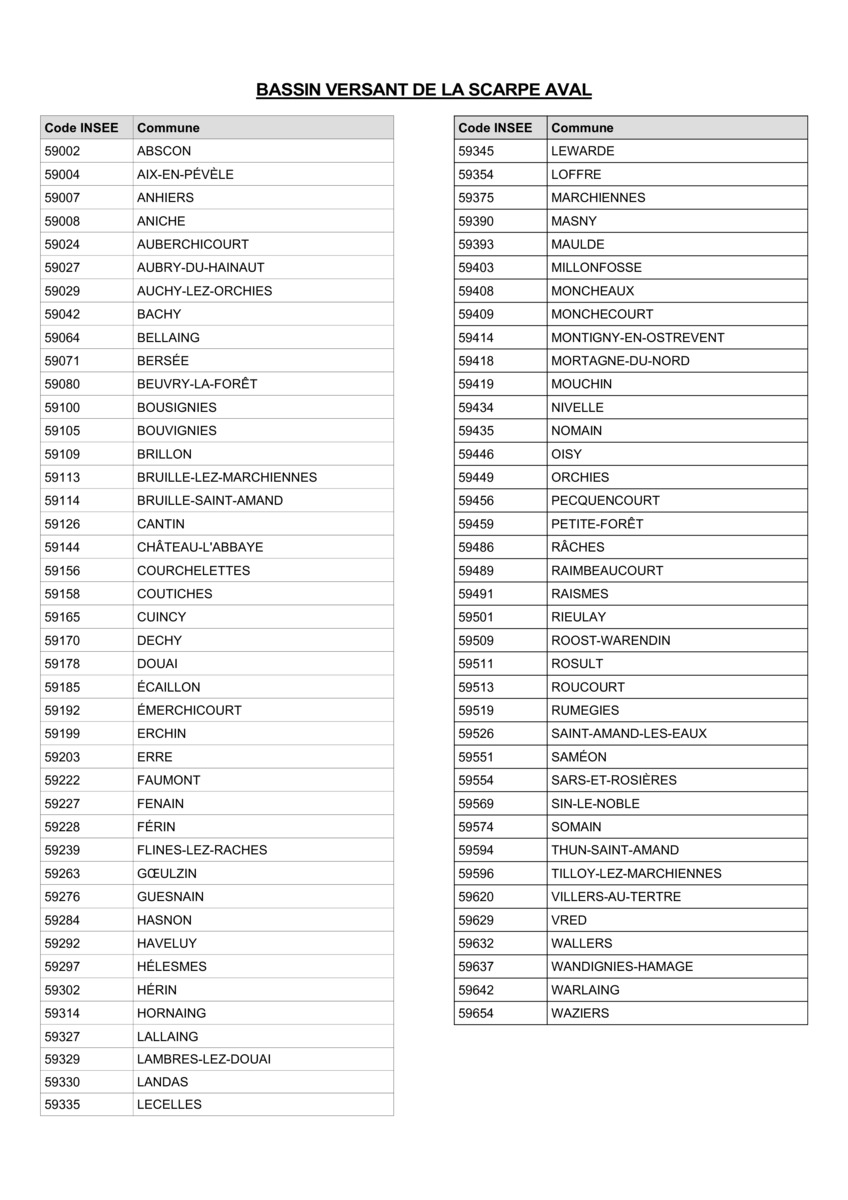 BASSIN VERSANT DE LA SCARPE AVAL

| Code INSEE | Commune |
|---|---|
| 59002 | ABSCON |
| 59004 | AIX-EN-PÉVÈLE |
| 59007 | ANHIERS |
| 59008 | ANICHE |
| 59024 | AUBERCHICOURT |
| 59027 | AUBRY-DU-HAINAUT |
| 59029 | AUCHY-LEZ-ORCHIES |
| 59042 | BACHY |
| 59064 | BELLAING |
| 59071 | BERSÉE |
| 59080 | BEUVRY-LA-FORÊT |
| 59100 | BOUSIGNIES |
| 59105 | BOUVIGNIES |
| 59109 | BRILLON |
| 59113 | BRUILLE-LEZ-MARCHIENNES |
| 59114 | BRUILLE-SAINT-AMAND |
| 59126 | CANTIN |
| 59144 | CHÂTEAU-L'ABBAYE |
| 59156 | COURCHELETTES |
| 59158 | COUTICHES |
| 59165 | CUINCY |
| 59170 | DECHY |
| 59178 | DOUAI |
| 59185 | ÉCAILLON |
| 59192 | ÉMERCHICOURT |
| 59199 | ERCHIN |
| 59203 | ERRE |
| 59222 | FAUMONT |
| 59227 | FENAIN |
| 59228 | FÉRIN |
| 59239 | FLINES-LEZ-RACHES |
| 59263 | GŒULZIN |
| 59276 | GUESNAIN |
| 59284 | HASNON |
| 59292 | HAVELUY |
| 59297 | HÉLESMES |
| 59302 | HÉRIN |
| 59314 | HORNAING |
| 59327 | LALLAING |
| 59329 | LAMBRES-LEZ-DOUAI |
| 59330 | LANDAS |
| 59335 | LECELLES |

| Code INSEE | Commune |
|---|---|
| 59345 | LEWARDE |
| 59354 | LOFFRE |
| 59375 | MARCHIENNES |
| 59390 | MASNY |
| 59393 | MAULDE |
| 59403 | MILLONFOSSE |
| 59408 | MONCHEAUX |
| 59409 | MONCHECOURT |
| 59414 | MONTIGNY-EN-OSTREVENT |
| 59418 | MORTAGNE-DU-NORD |
| 59419 | MOUCHIN |
| 59434 | NIVELLE |
| 59435 | NOMAIN |
| 59446 | OISY |
| 59449 | ORCHIES |
| 59456 | PECQUENCOURT |
| 59459 | PETITE-FORÊT |
| 59486 | RÂCHES |
| 59489 | RAIMBEAUCOURT |
| 59491 | RAISMES |
| 59501 | RIEULAY |
| 59509 | ROOST-WARENDIN |
| 59511 | ROSULT |
| 59513 | ROUCOURT |
| 59519 | RUMEGIES |
| 59526 | SAINT-AMAND-LES-EAUX |
| 59551 | SAMÉON |
| 59554 | SARS-ET-ROSIÈRES |
| 59569 | SIN-LE-NOBLE |
| 59574 | SOMAIN |
| 59594 | THUN-SAINT-AMAND |
| 59596 | TILLOY-LEZ-MARCHIENNES |
| 59620 | VILLERS-AU-TERTRE |
| 59629 | VRED |
| 59632 | WALLERS |
| 59637 | WANDIGNIES-HAMAGE |
| 59642 | WARLAING |
| 59654 | WAZIERS |